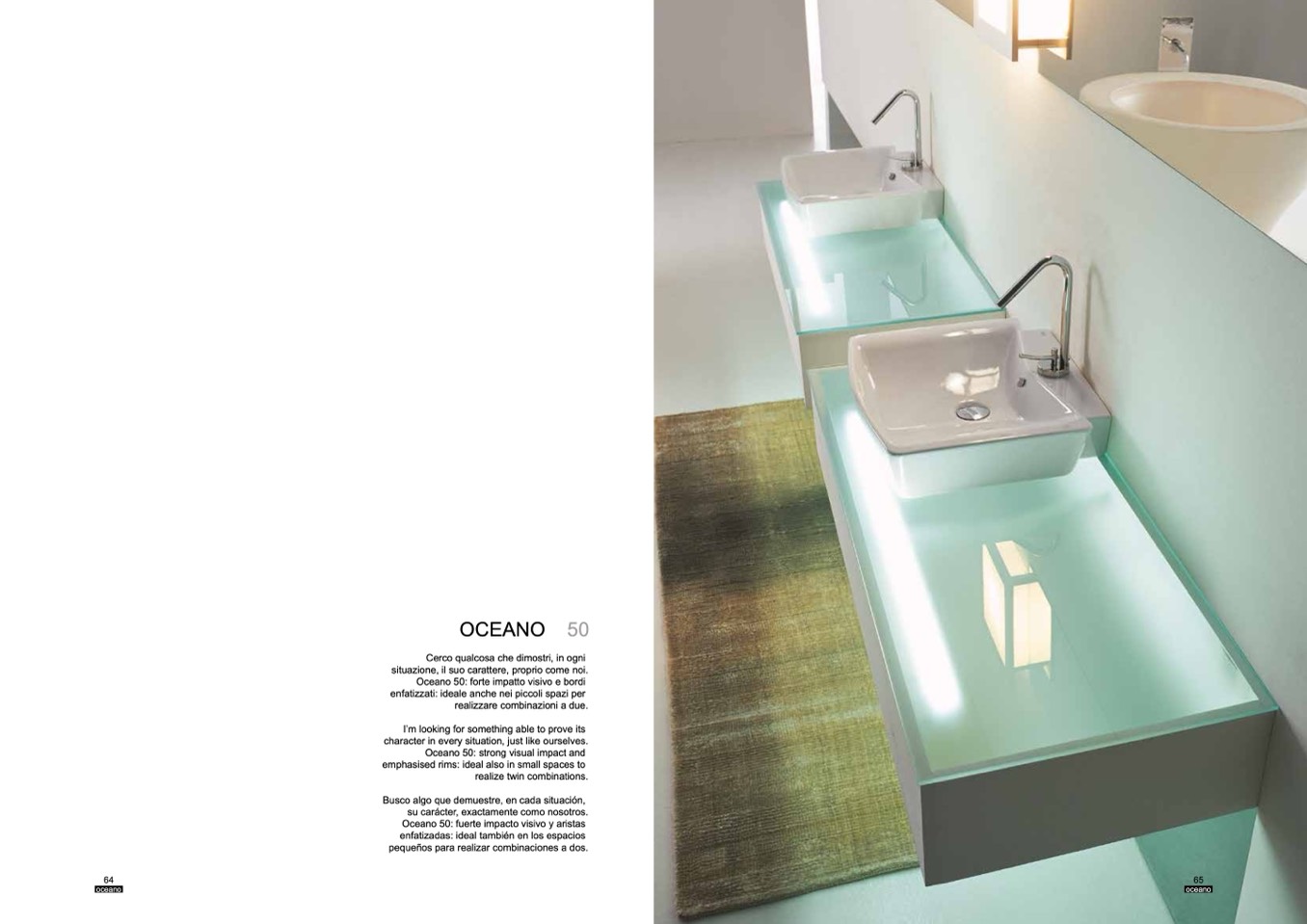 OCEANO 50

Cerco qualcosa che dimostri, in ogni situazione, il suo carattere, proprio come noi. Oceano 50: forte impatto visivo e bordi enfatizzati: ideale anche nei piccoli spazi per realizzare combinazioni a due.

I'm looking for something able to prove its character in every situation, just like ourselves. Oceano 50: strong visual impact and emphasised rims: ideal also in small spaces to realize twin combinations.

Busco algo que demuestre, en cada situación, su carácter, exactamente como nosotros. Oceano 50: fuerte impacto visivo y aristas enfatizadas: ideal también en los espacios pequeños para realizar combinaciones a dos.

64
oceano

65
oceano